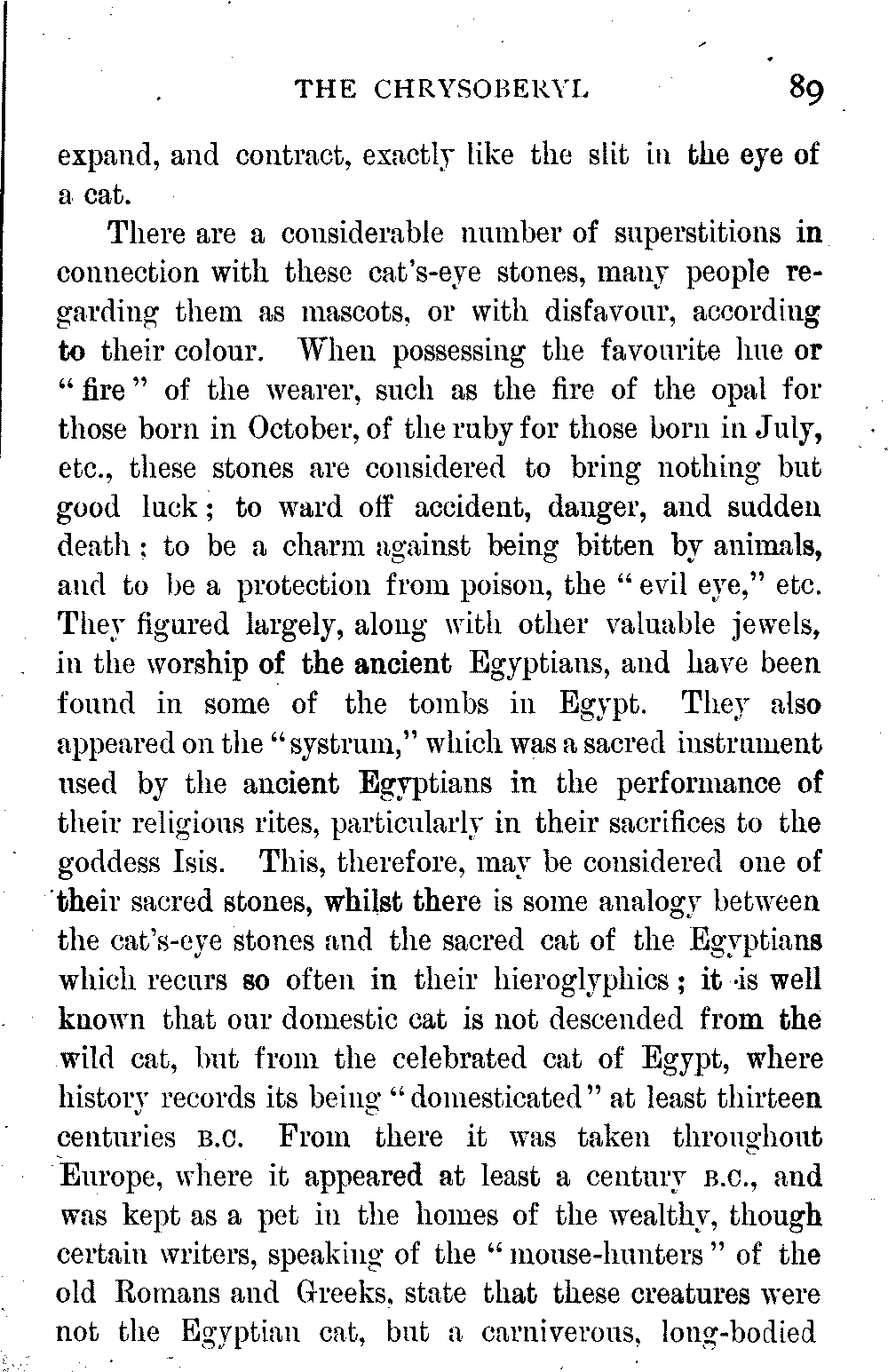 THE CHRYSOBERYL 89

expand, and contract, exactly like the slit in the eye of a cat.

There are a considerable number of superstitions in connection with these cat's-eye stones, many people regarding them as mascots, or with disfavour, according to their colour. When possessing the favourite hue or "fire" of the wearer, such as the fire of the opal for those born in October, of the ruby for those born in July, etc., these stones are considered to bring nothing but good luck; to ward off accident, danger, and sudden death: to be a charm against being bitten by animals, and to be a protection from poison, the "evil eye," etc. They figured largely, along with other valuable jewels, in the worship of the ancient Egyptians, and have been found in some of the tombs in Egypt. They also appeared on the "systrum," which was a sacred instrument used by the ancient Egyptians in the performance of their religious rites, particularly in their sacrifices to the goddess Isis. This, therefore, may be considered one of their sacred stones, whilst there is some analogy between the cat's-eye stones and the sacred cat of the Egyptians which recurs so often in their hieroglyphics; it is well known that our domestic cat is not descended from the wild cat, but from the celebrated cat of Egypt, where history records its being "domesticated" at least thirteen centuries B.C. From there it was taken throughout Europe, where it appeared at least a century B.C., and was kept as a pet in the homes of the wealthy, though certain writers, speaking of the "mouse-hunters" of the old Romans and Greeks, state that these creatures were not the Egyptian cat, but a carniverous, long-bodied